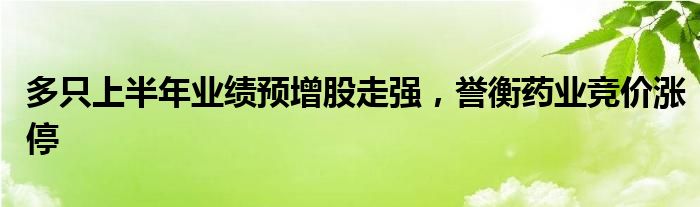 多只上半年业绩预增股走强，誉衡药业竞价涨停